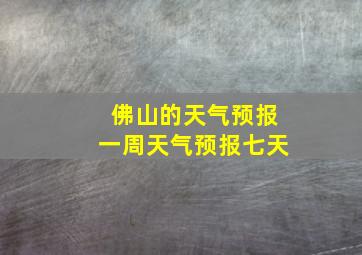 佛山的天气预报
一周天气预报七天